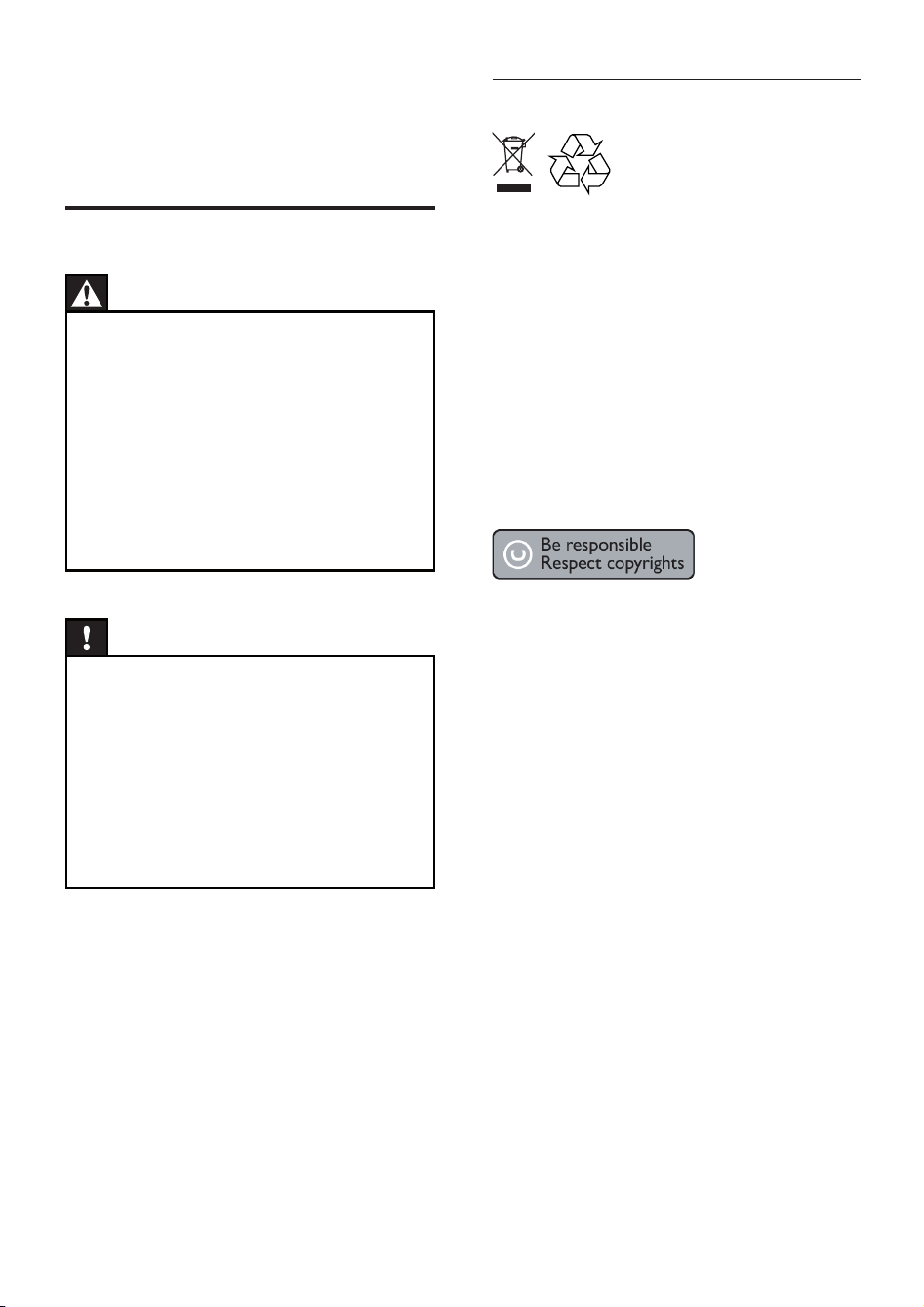 Be responsible
Respect copyrights